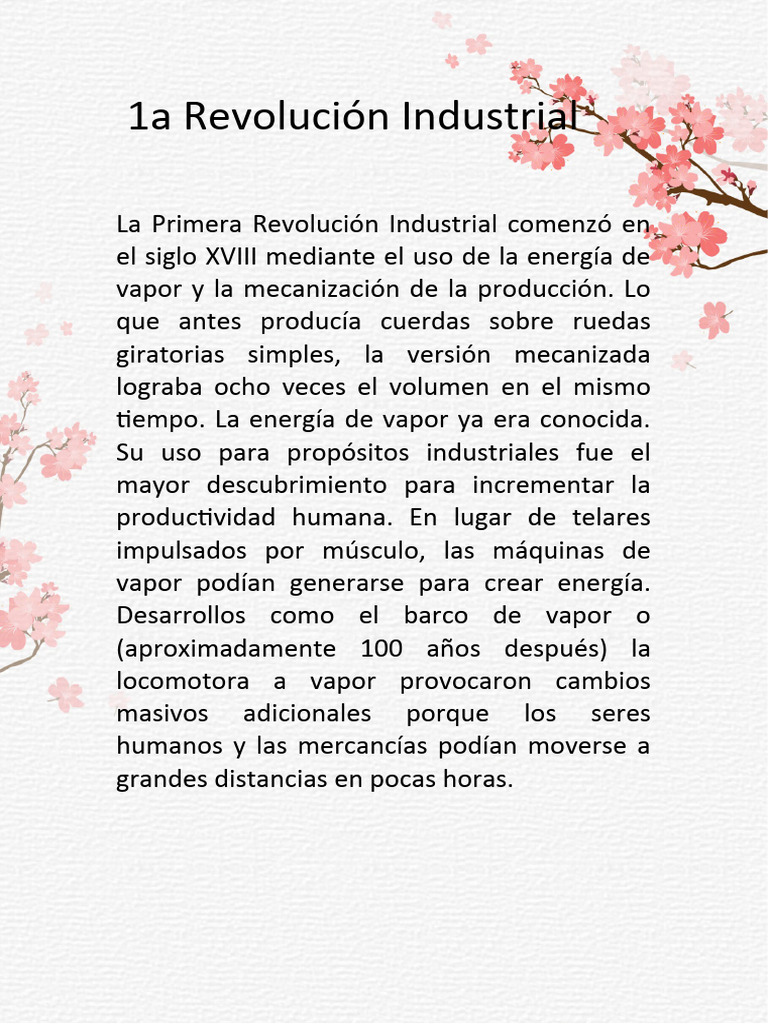 1a Revolución Industrial

La Primera Revolución Industrial comenzó en el siglo XVIII mediante el uso de la energía de vapor y la mecanización de la producción. Lo que antes producía cuerdas sobre ruedas giratorias simples, la versión mecanizada lograba ocho veces el volumen en el mismo tiempo. La energía de vapor ya era conocida. Su uso para propósitos industriales fue el mayor descubrimiento para incrementar la productividad humana. En lugar de telares impulsados por músculo, las máquinas de vapor podían generarse para crear energía. Desarrollos como el barco de vapor o (aproximadamente 100 años después) la locomotora a vapor provocaron cambios masivos adicionales porque los seres humanos y las mercancías podían moverse a grandes distancias en pocas horas.